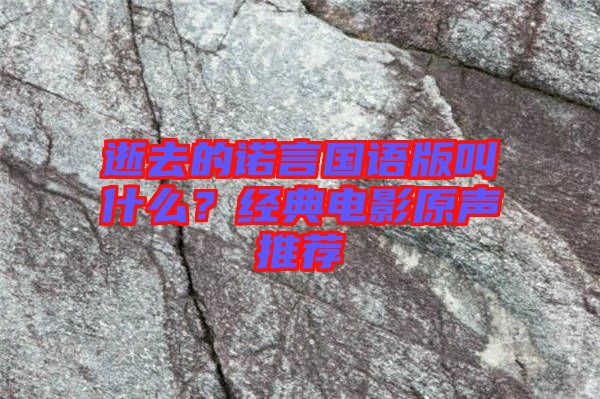 逝去的诺言国语版叫什么？经典电影原声推荐